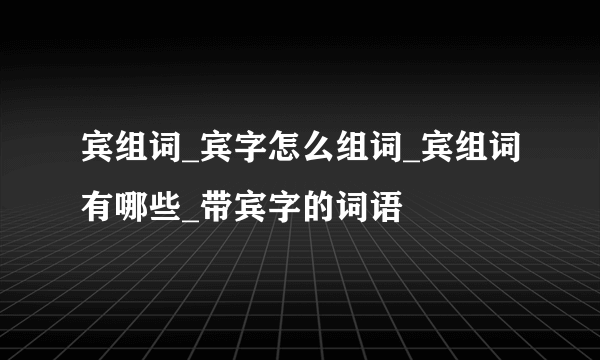 宾组词_宾字怎么组词_宾组词有哪些_带宾字的词语